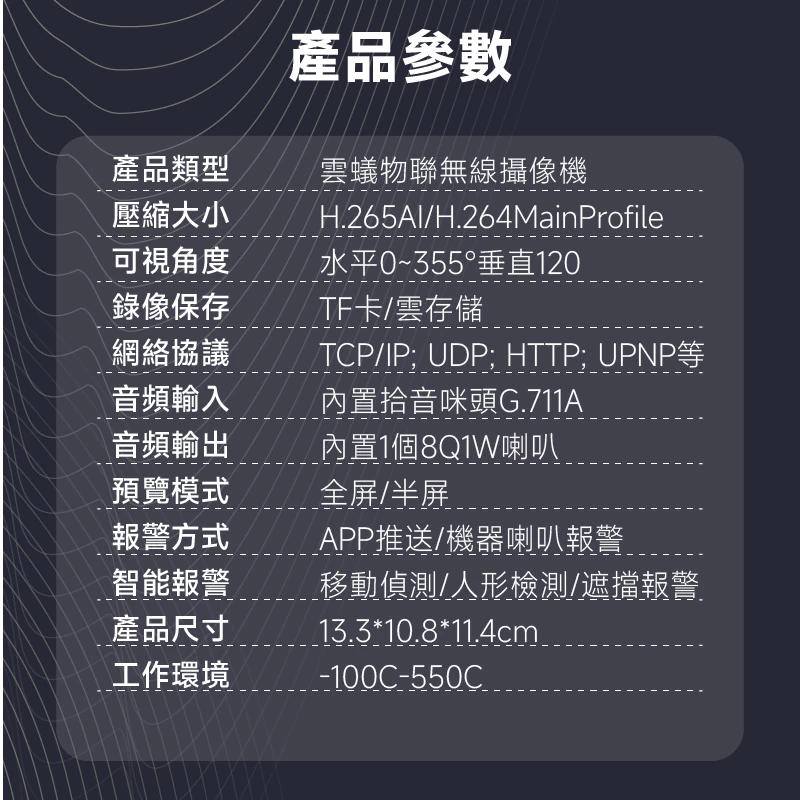 產品參數

產品類型 雲蟻物聯無線攝像機
壓縮大小 H.265AI/H.264MainProfile
可視角度 水平0~355°垂直120
錄像保存 TF卡/雲存儲
網絡協議 TCP/IP; UDP; HTTP; UPNP等
音頻輸入 內置拾音咪頭G.711A
音頻輸出 內置1個8Q1W喇叭
預覽模式 全屏/半屏
報警方式 APP推送/機器喇叭報警
智能報警 移動偵測/人形檢測/遮擋報警
產品尺寸 13.3*10.8*11.4cm
工作環境 -100C-550C